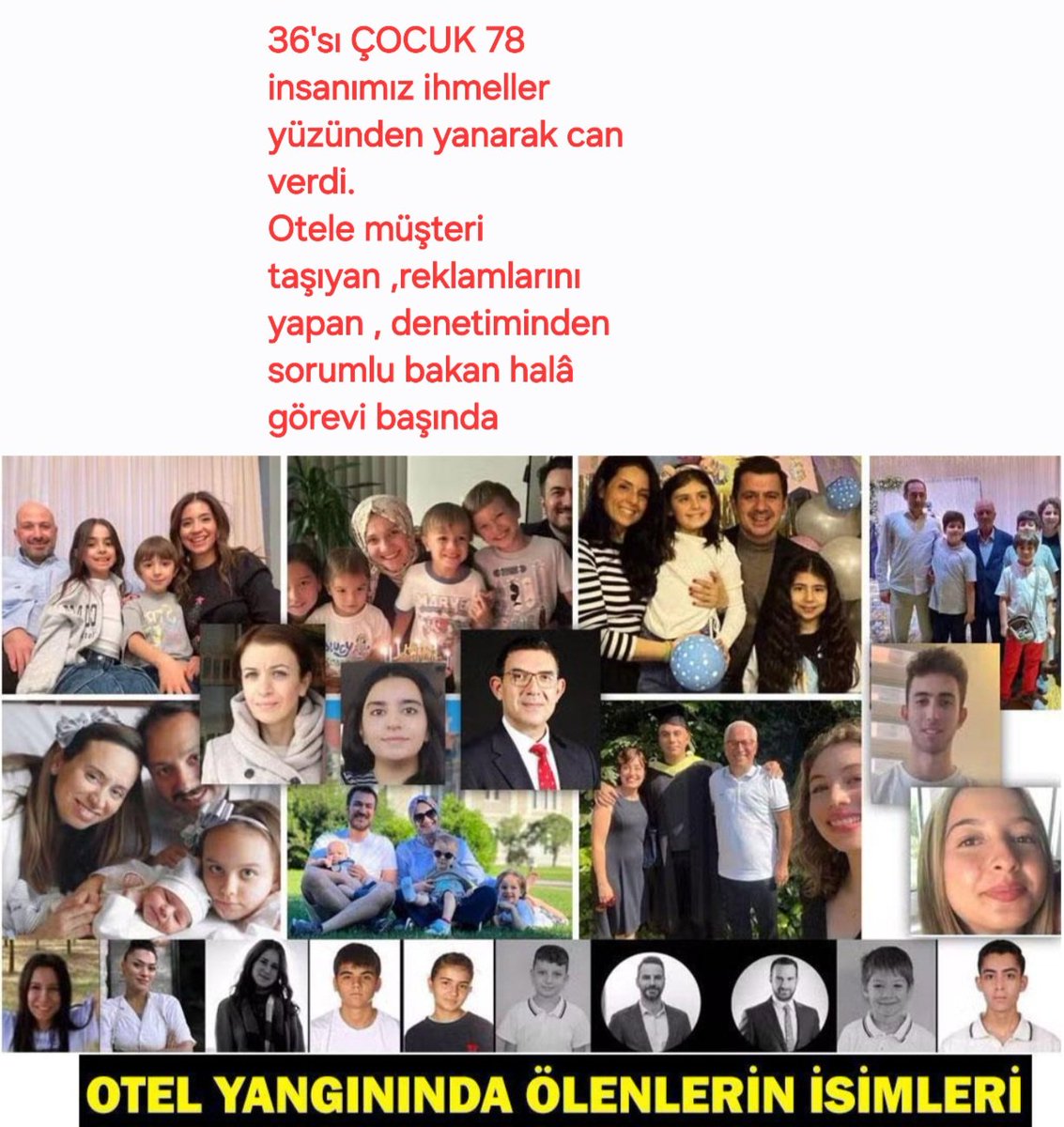 36'sı ÇOCUK 78 insanımız ihmeller yüzünden yanarak can verdi.
Otele müşteri taşıyan ,reklamlarını yapan , denetiminden sorumlu bakan halâ görevi başında

MARVEL

OTEL YANGININDA ÖLENLERİN İSİMLERİ